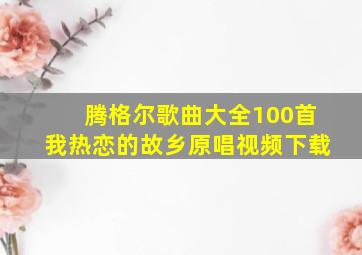 腾格尔歌曲大全100首
我热恋的故乡原唱视频下载